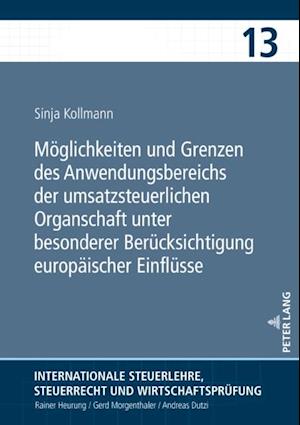 13

Sinja Kollmann

Möglichkeiten und Grenzen des Anwendungsbereichs der umsatzsteuerlichen Organschaft unter besonderer Berücksichtigung europäischer Einflüsse

PETER LANG

INTERNATIONALE STEUERLEHRE, STEUERRECHT UND WIRTSCHAFTSPRÜFUNG
Rainer Heurung / Gerd Morgenthaler / Andreas Dutzi